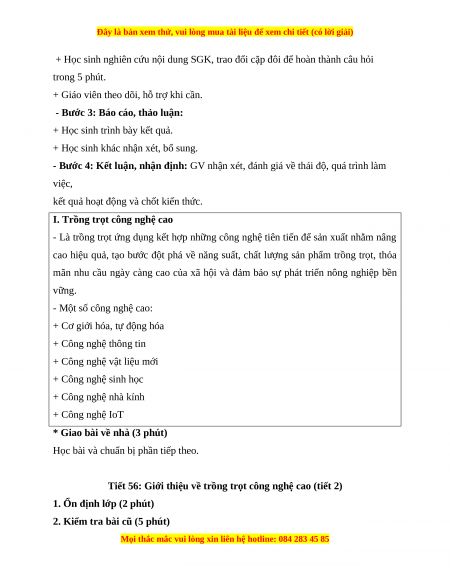 Đây là bản xem thử, vui lòng mua tài liệu để xem chi tiết (có lời giải)

+ Học sinh nghiên cứu nội dung SGK, trao đổi cặp đôi để hoàn thành câu hỏi trong 5 phút.

+ Giáo viên theo dõi, hỗ trợ khi cần.

- Bước 3: Báo cáo, thảo luận:

+ Học sinh trình bày kết quả.

+ Học sinh khác nhận xét, bổ sung.

- Bước 4: Kết luận, nhận định: GV nhận xét, đánh giá về thái độ, quá trình làm việc,

kết quả hoạt động và chốt kiến thức.

I. Trồng trọt công nghệ cao

- Là trồng trọt ứng dụng kết hợp những công nghệ tiên tiến để sản xuất nhằm nâng cao hiệu quả, tạo bước đột phá về năng suất, chất lượng sản phẩm trồng trọt, thỏa mãn nhu cầu ngày càng cao của xã hội và đảm bảo sự phát triển nông nghiệp bền vững.

- Một số công nghệ cao:

+ Cơ giới hóa, tự động hóa

+ Công nghệ thông tin

+ Công nghệ vật liệu mới

+ Công nghệ sinh học

+ Công nghệ nhà kính

+ Công nghệ IoT

* Giao bài về nhà (3 phút)

Học bài và chuẩn bị phần tiếp theo.

Tiết 56: Giới thiệu về trồng trọt công nghệ cao (tiết 2)

1. Ổn định lớp (2 phút)

2. Kiểm tra bài cũ (5 phút)

Mọi thắc mắc vui lòng xin liên hệ hotline: 084 283 45 85